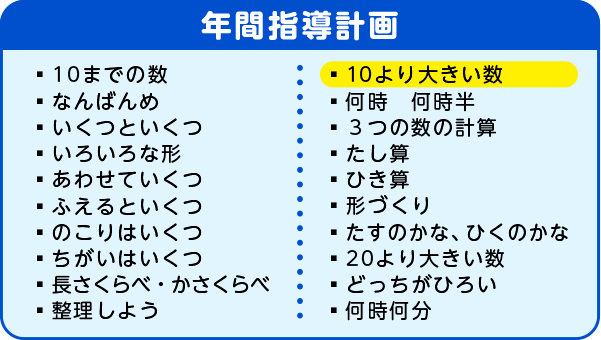 年間指導計画

▪ 10までの数
▪ なんばんめ
▪ いくつといくつ
▪ いろいろな形
▪ あわせていくつ
▪ ふえるといくつ
▪ のこりはいくつ
▪ ちがいはいくつ
▪ 長さくらべ・かさくらべ
▪ 整理しよう

▪ 10より大きい数
▪ 何時　何時半
▪ ３つの数の計算
▪ たし算
▪ ひき算
▪ 形づくり
▪ たすのかな、ひくのかな
▪ 20より大きい数
▪ どっちがひろい
▪ 何時何分